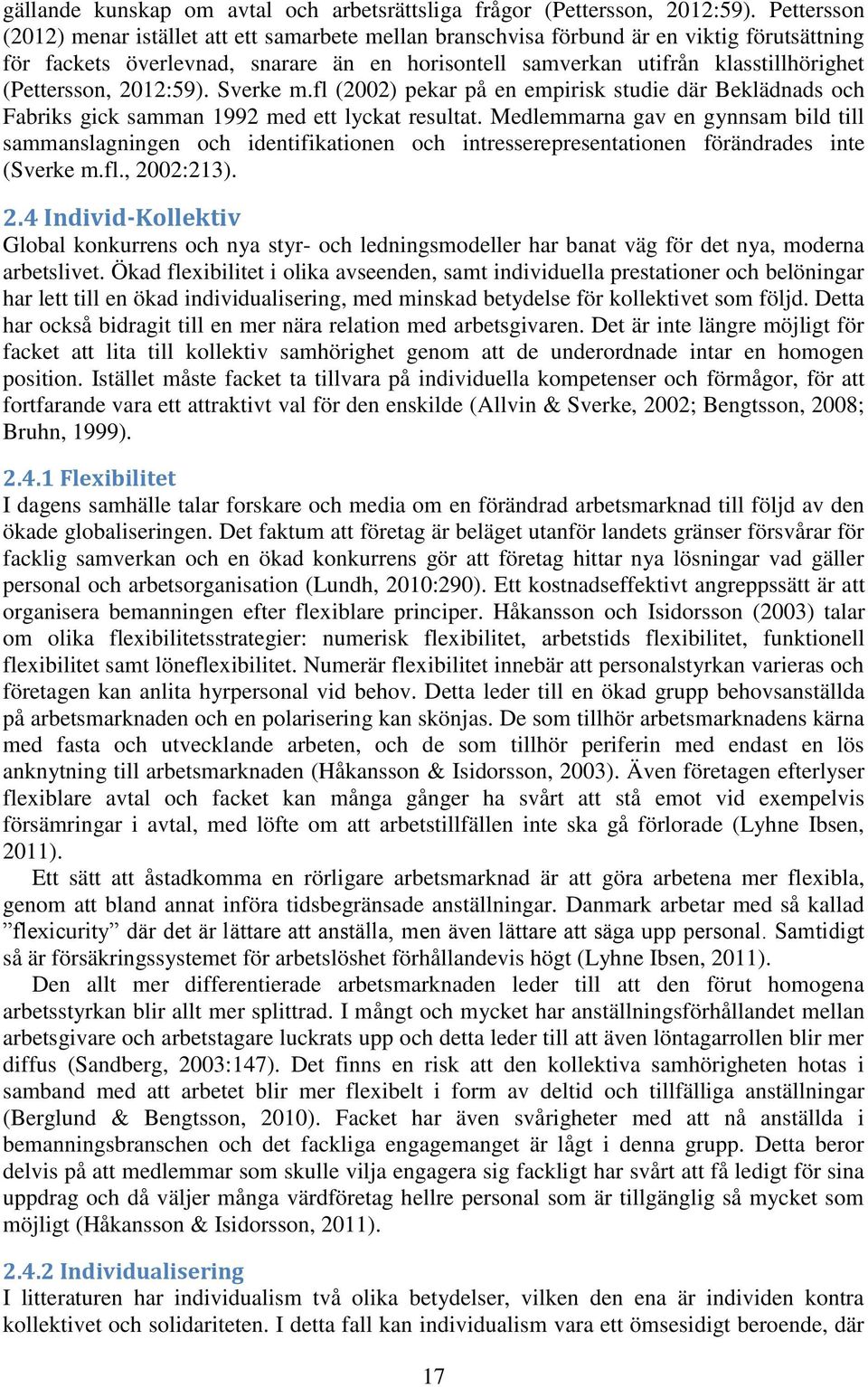 gällande kunskap om avtal och arbetsrättsliga frågor (Pettersson, 2012:59). Pettersson (2012) menar istället att ett samarbete mellan branschvisa förbund är en viktig förutsättning för fackets överlevnad, snarare än en horisontell samverkan utifrån klasstillhörighet (Pettersson, 2012:59). Sverke m.fl (2002) pekar på en empirisk studie där Beklädnads och Fabriks gick samman 1992 med ett lyckat resultat. Medlemmarna gav en gynnsam bild till sammanslagningen och identifikationen och intresserepresentationen förändrades inte (Sverke m.fl., 2002:213).

2.4 Individ-Kollektiv

Global konkurrens och nya styr- och ledningsmodeller har banat väg för det nya, moderna arbetslivet. Ökad flexibilitet i olika avseenden, samt individuella prestationer och belöningar har lett till en ökad individualisering, med minskad betydelse för kollektivet som följd. Detta har också bidragit till en mer nära relation med arbetsgivaren. Det är inte längre möjligt för facket att lita till kollektiv samhörighet genom att de underordnade intar en homogen position. Istället måste facket ta tillvara på individuella kompetenser och förmågor, för att fortfarande vara ett attraktivt val för den enskilde (Allvin & Sverke, 2002; Bengtsson, 2008; Bruhn, 1999).

2.4.1 Flexibilitet

I dagens samhälle talar forskare och media om en förändrad arbetsmarknad till följd av den ökade globaliseringen. Det faktum att företag är beläget utanför landets gränser försvårar för facklig samverkan och en ökad konkurrens gör att företag hittar nya lösningar vad gäller personal och arbetsorganisation (Lundh, 2010:290). Ett kostnadseffektivt angreppssätt är att organisera bemanningen efter flexiblare principer. Håkansson och Isidorsson (2003) talar om olika flexibilitetsstrategier: numerisk flexibilitet, arbetstids flexibilitet, funktionell flexibilitet samt löneflexibilitet. Numerär flexibilitet innebär att personalstyrkan varieras och företagen kan anlita hyrpersonal vid behov. Detta leder till en ökad grupp behovsanställda på arbetsmarknaden och en polarisering kan skönjas. De som tillhör arbetsmarknadens kärna med fasta och utvecklande arbeten, och de som tillhör periferin med endast en lös anknytning till arbetsmarknaden (Håkansson & Isidorsson, 2003). Även företagen efterlyser flexiblare avtal och facket kan många gånger ha svårt att stå emot vid exempelvis försämringar i avtal, med löfte om att arbetstillfällen inte ska gå förlorade (Lyhne Ibsen, 2011).

Ett sätt att åstadkomma en rörligare arbetsmarknad är att göra arbetena mer flexibla, genom att bland annat införa tidsbegränsade anställningar. Danmark arbetar med så kallad ”flexicurity” där det är lättare att anställa, men även lättare att säga upp personal. Samtidigt så är försäkringssystemet för arbetslöshet förhållandevis högt (Lyhne Ibsen, 2011).

Den allt mer differentierade arbetsmarknaden leder till att den förut homogena arbetsstyrkan blir allt mer splittrad. I mångt och mycket har anställningsförhållandet mellan arbetsgivare och arbetstagare luckrats upp och detta leder till att även löntagarrollen blir mer diffus (Sandberg, 2003:147). Det finns en risk att den kollektiva samhörigheten hotas i samband med att arbetet blir mer flexibelt i form av deltid och tillfälliga anställningar (Berglund & Bengtsson, 2010). Facket har även svårigheter med att nå anställda i bemanningsbranschen och det fackliga engagemanget är lågt i denna grupp. Detta beror delvis på att medlemmar som skulle vilja engagera sig fackligt har svårt att få ledigt för sina uppdrag och då väljer många värdföretag hellre personal som är tillgänglig så mycket som möjligt (Håkansson & Isidorsson, 2011).

2.4.2 Individualisering

I litteraturen har individualism två olika betydelser, vilken den ena är individen kontra kollektivet och solidariteten. I detta fall kan individualism vara ett ömsesidigt beroende, där

17